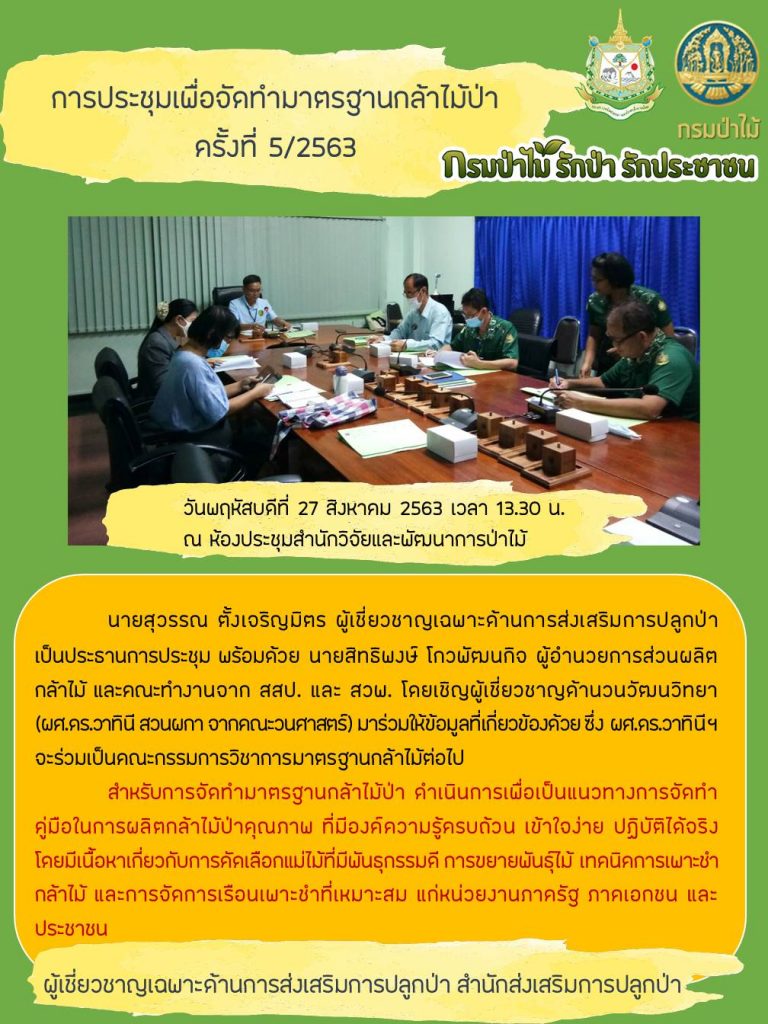 การประชุมเพื่อจัดทำมาตรฐานกล้าไม้ป่า
ครั้งที่ 5/2563

กรมป่าไม้

กรมป่าไม้ รักป่า รักประชาชน

วันพฤหัสบดีที่ 27 สิงหาคม 2563 เวลา 13.30 น.
ณ ห้องประชุมสำนักวิจัยและพัฒนาการป่าไม้

นายสุวรรณ ตั้งเจริญมิตร ผู้เชี่ยวชาญเฉพาะด้านการส่งเสริมการปลูกป่า เป็นประธานการประชุม พร้อมด้วย นายสิทธิพงษ์ โกวพัฒนกิจ ผู้อำนวยการส่วนผลิตกล้าไม้ และคณะทำงานจาก สสป. และ สวพ. โดยเชิญผู้เชี่ยวชาญด้านวนวัฒนวิทยา (ผศ.ดร.วาทินี สวนผกา จากคณะวนศาสตร์) มาร่วมให้ข้อมูลที่เกี่ยวข้องด้วย ซึ่ง ผศ.ดร.วาทินีฯ จะร่วมเป็นคณะกรรมการวิชาการมาตรฐานกล้าไม้ต่อไป

สำหรับการจัดทำมาตรฐานกล้าไม้ป่า ดำเนินการเพื่อเป็นแนวทางการจัดทำคู่มือในการผลิตกล้าไม้ป่าคุณภาพ ที่มีองค์ความรู้ครบถ้วน เข้าใจง่าย ปฏิบัติได้จริง โดยมีเนื้อหาเกี่ยวกับการคัดเลือกแม่ไม้ที่มีพันธุกรรมดี การขยายพันธุ์ไม้ เทคนิคการเพาะชำกล้าไม้ และการจัดการเรือนเพาะชำที่เหมาะสม แก่หน่วยงานภาครัฐ ภาคเอกชน และประชาชน

ผู้เชี่ยวชาญเฉพาะด้านการส่งเสริมการปลูกป่า สำนักส่งเสริมการปลูกป่า